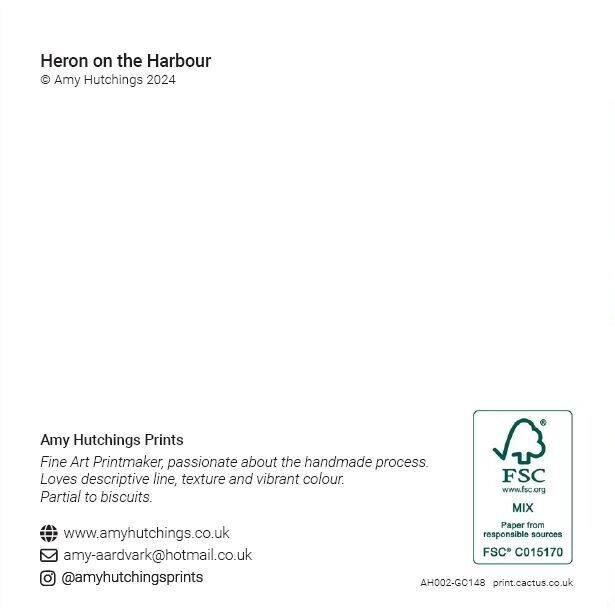 Heron on the Harbour
© Amy Hutchings 2024

Amy Hutchings Prints
Fine Art Printmaker, passionate about the handmade process.
Loves descriptive line, texture and vibrant colour.
Partial to biscuits.

www.amyhutchings.co.uk
amy-aardvark@hotmail.co.uk
@amyhutchingsprints

®
FSC
www.fsc.org
MIX
Paper from responsible sources
FSC® C015170

AH002-GC148 print.cactus.co.uk